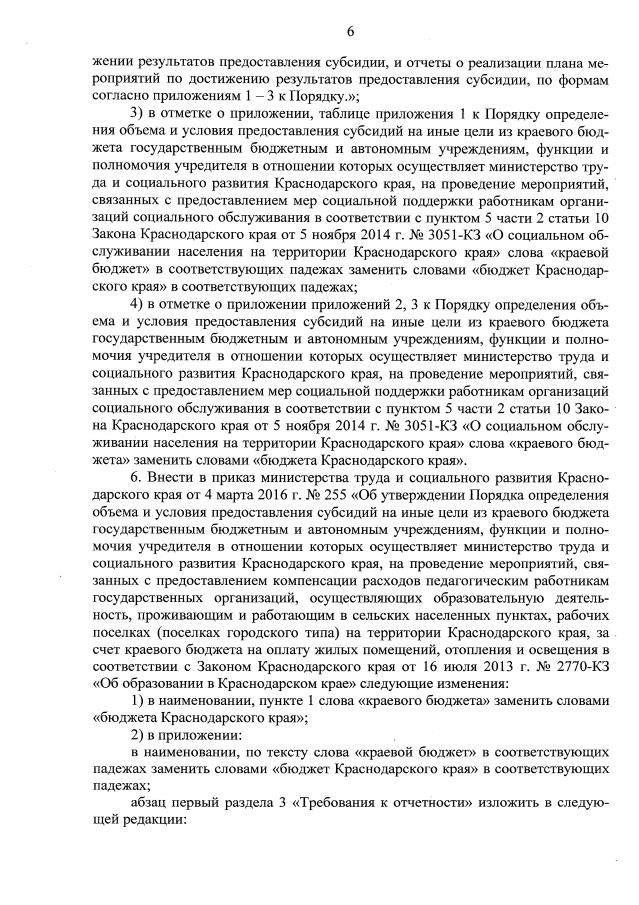 6

жении результатов предоставления субсидии, и отчеты о реализации плана мероприятий по достижению результатов предоставления субсидии, по формам согласно приложениям 1 – 3 к Порядку.»;

3) в отметке о приложении, таблице приложения 1 к Порядку определения объема и условия предоставления субсидий на иные цели из краевого бюджета государственным бюджетным и автономным учреждениям, функции и полномочия учредителя в отношении которых осуществляет министерство труда и социального развития Краснодарского края, на проведение мероприятий, связанных с предоставлением мер социальной поддержки работникам организаций социального обслуживания в соответствии с пунктом 5 части 2 статьи 10 Закона Краснодарского края от 5 ноября 2014 г. № 3051-КЗ «О социальном обслуживании населения на территории Краснодарского края» слова «краевой бюджет» в соответствующих падежах заменить словами «бюджет Краснодарского края» в соответствующих падежах;

4) в отметке о приложении приложений 2, 3 к Порядку определения объема и условия предоставления субсидий на иные цели из краевого бюджета государственным бюджетным и автономным учреждениям, функции и полномочия учредителя в отношении которых осуществляет министерство труда и социального развития Краснодарского края, на проведение мероприятий, связанных с предоставлением мер социальной поддержки работникам организаций социального обслуживания в соответствии с пунктом 5 части 2 статьи 10 Закона Краснодарского края от 5 ноября 2014 г. № 3051-КЗ «О социальном обслуживании населения на территории Краснодарского края» слова «краевого бюджета» заменить словами «бюджета Краснодарского края».

6. Внести в приказ министерства труда и социального развития Краснодарского края от 4 марта 2016 г. № 255 «Об утверждении Порядка определения объема и условия предоставления субсидий на иные цели из краевого бюджета государственным бюджетным и автономным учреждениям, функции и полномочия учредителя в отношении которых осуществляет министерство труда и социального развития Краснодарского края, на проведение мероприятий, связанных с предоставлением компенсации расходов педагогическим работникам государственных организаций, осуществляющих образовательную деятельность, проживающим и работающим в сельских населенных пунктах, рабочих поселках (поселках городского типа) на территории Краснодарского края, за счет краевого бюджета на оплату жилых помещений, отопления и освещения в соответствии с Законом Краснодарского края от 16 июля 2013 г. № 2770-КЗ «Об образовании в Краснодарском крае» следующие изменения:

1) в наименовании, пункте 1 слова «краевого бюджета» заменить словами «бюджета Краснодарского края»;

2) в приложении:

в наименовании, по тексту слова «краевой бюджет» в соответствующих падежах заменить словами «бюджет Краснодарского края» в соответствующих падежах;

абзац первый раздела 3 «Требования к отчетности» изложить в следующей редакции: